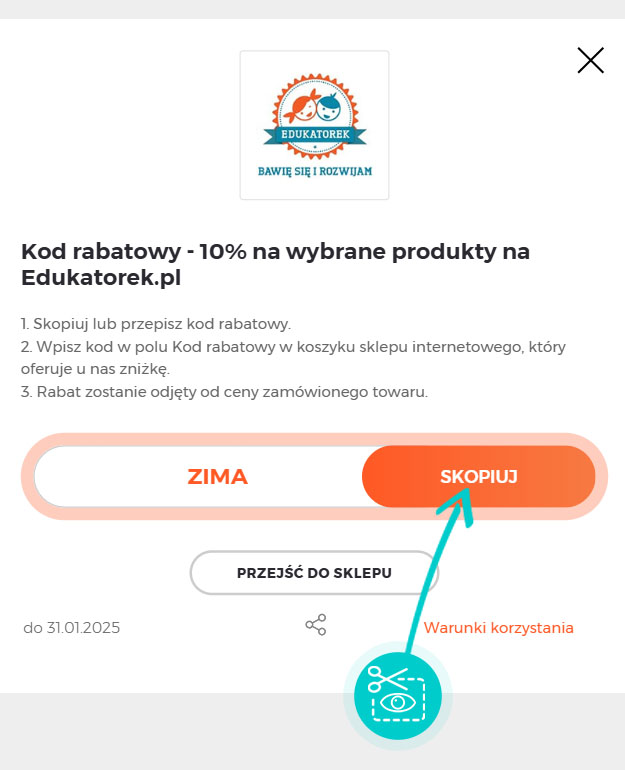 EDUKATOREK
BAWIĘ SIĘ I ROZWIJAM

Kod rabatowy - 10% na wybrane produkty na Edukatorek.pl

1. Skopiuj lub przepisz kod rabatowy.
2. Wpisz kod w polu Kod rabatowy w koszyku sklepu internetowego, który oferuje u nas zniżkę.
3. Rabat zostanie odjęty od ceny zamówionego towaru.

ZIMA

SKOPIUJ

PRZEJŚĆ DO SKLEPU

do 31.01.2025

Warunki korzystania